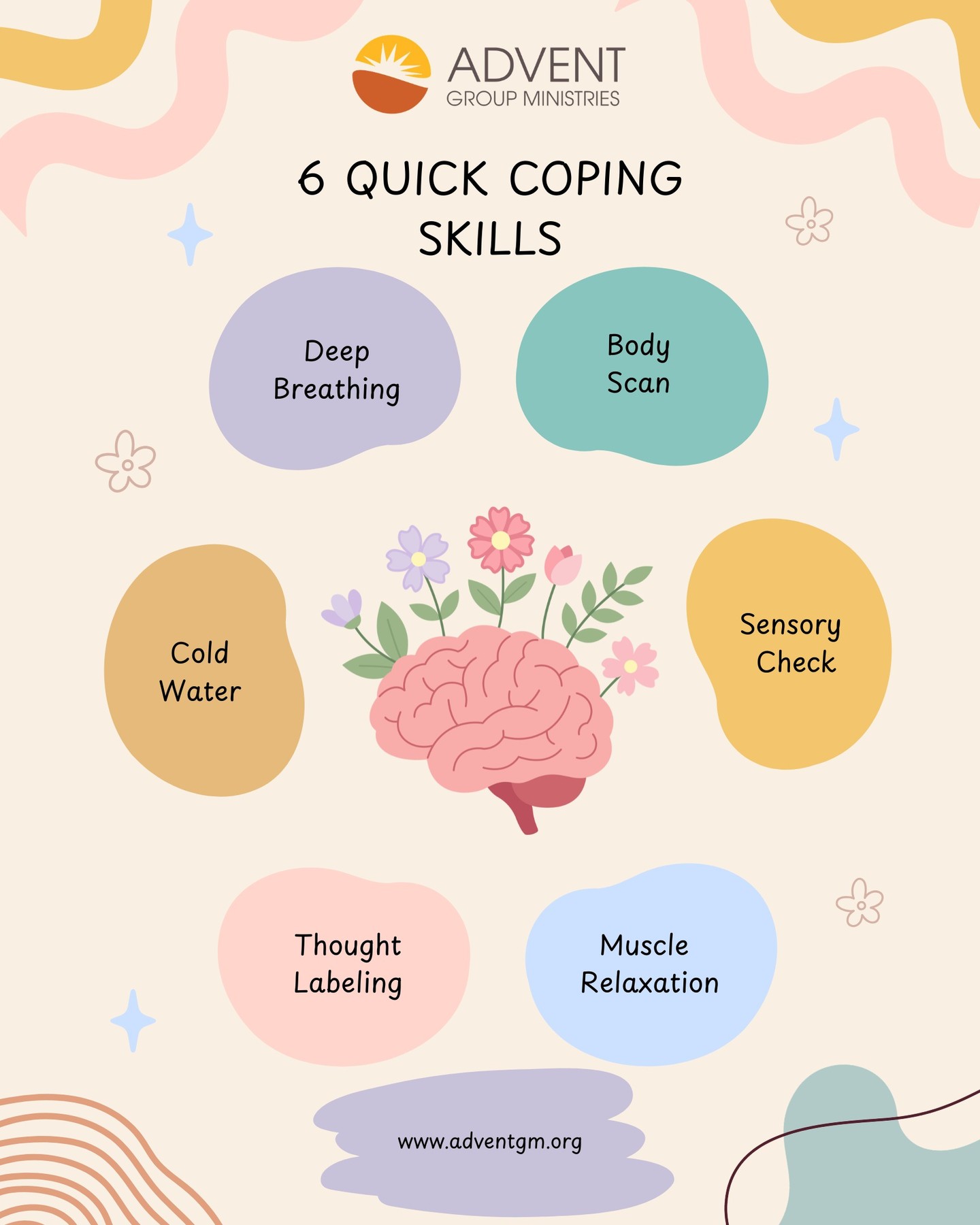 ADVENT
GROUP MINISTRIES

6 QUICK COPING SKILLS

Deep Breathing

Body Scan

Cold Water

Sensory Check

Thought Labeling

Muscle Relaxation

www.adventgm.org